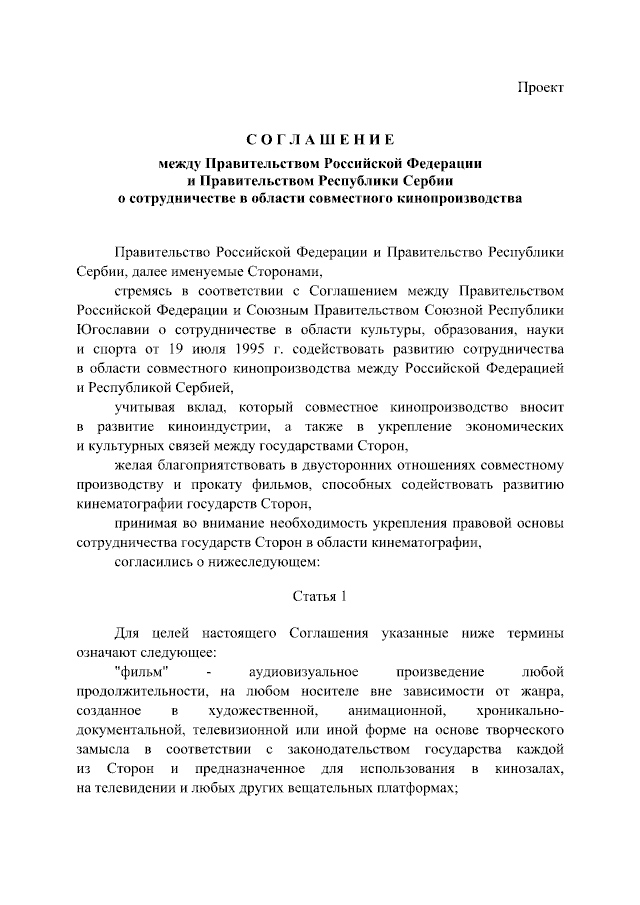 Проект

СОГЛАШЕНИЕ
между Правительством Российской Федерации
и Правительством Республики Сербии
о сотрудничестве в области совместного кинопроизводства

Правительство Российской Федерации и Правительство Республики Сербии, далее именуемые Сторонами,

стремясь в соответствии с Соглашением между Правительством Российской Федерации и Союзным Правительством Союзной Республики Югославии о сотрудничестве в области культуры, образования, науки и спорта от 19 июля 1995 г. содействовать развитию сотрудничества в области совместного кинопроизводства между Российской Федерацией и Республикой Сербией,

учитывая вклад, который совместное кинопроизводство вносит в развитие киноиндустрии, а также в укрепление экономических и культурных связей между государствами Сторон,

желая благоприятствовать в двусторонних отношениях совместному производству и прокату фильмов, способных содействовать развитию кинематографии государств Сторон,

принимая во внимание необходимость укрепления правовой основы сотрудничества государств Сторон в области кинематографии,

согласились о нижеследующем:

Статья 1

Для целей настоящего Соглашения указанные ниже термины означают следующее:

"фильм" - аудиовизуальное произведение любой продолжительности, на любом носителе вне зависимости от жанра, созданное в художественной, анимационной, хроникально-документальной, телевизионной или иной форме на основе творческого замысла в соответствии с законодательством государства каждой из Сторон и предназначенное для использования в кинозалах, на телевидении и любых других вещательных платформах;